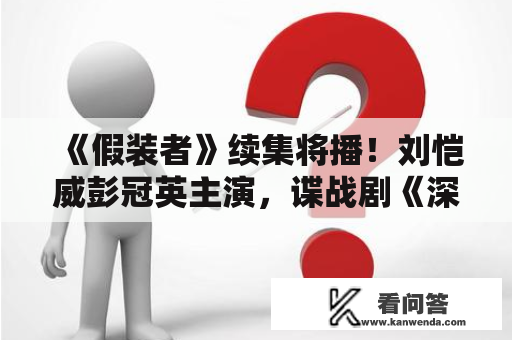 《假装者》续集将播！刘恺威彭冠英主演，谍战剧《深

看问答
www.kanwenda.com